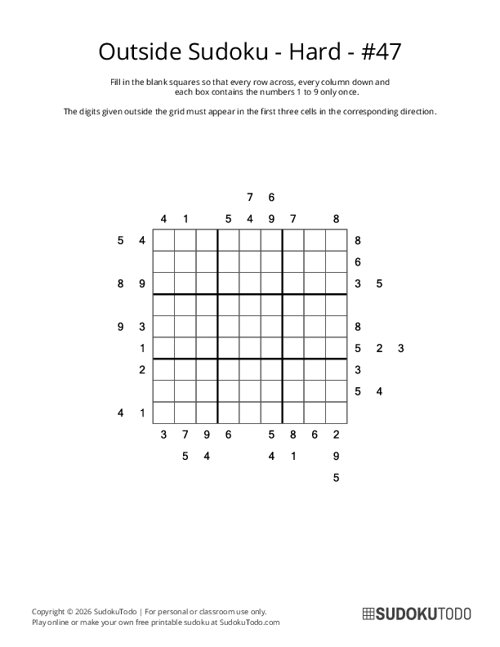 Outside Sudoku - Hard - #47

Fill in the blank squares so that every row across, every column down and each box contains the numbers 1 to 9 only once.

The digits given outside the grid must appear in the first three cells in the corresponding direction.

7 6

4 1 5 4 9 7 8

5 4 8
6
8 9 3 5

9 3 8
1 5 2 3
2 3
5 4
4 1

3 7 9 6 5 8 6 2
5 4 4 1 9
5

Copyright © 2026 SudokuTodo | For personal or classroom use only.
Play online or make your own free printable sudoku at SudokuTodo.com

SUDOKUTODO